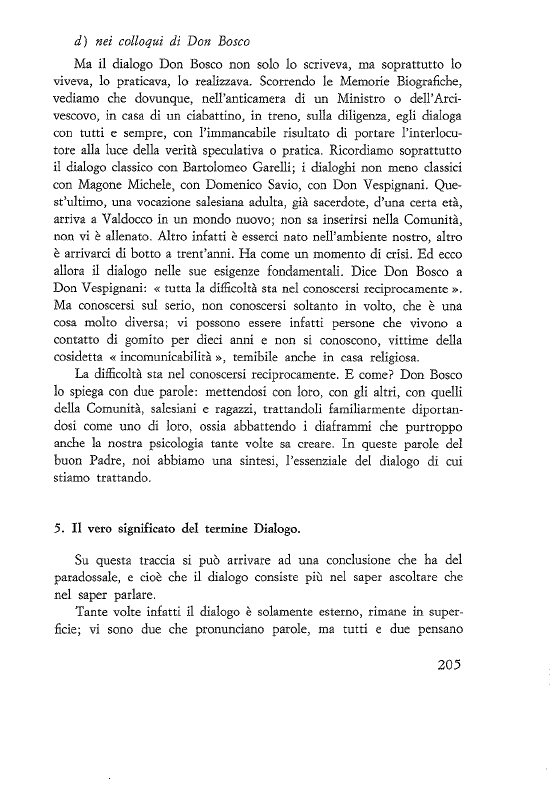 d) nei colloqui di Don Bosco

Ma il dialogo Don Bosco non solo lo scriveva, ma soprattutto lo viveva, lo praticava, lo realizzava. Scorrendo le Memorie Biografiche, vediamo che dovunque, nell'anticamera di un Ministro o dell'Arcivescovo, in casa di un ciabattino, in treno, sulla diligenza, egli dialoga con tutti e sempre, con l'immancabile risultato di portare l'interlocutore alla luce della verità speculativa o pratica. Ricordiamo soprattutto il dialogo classico con Bartolomeo Garelli; i dialoghi non meno classici con Magone Michele, con Domenico Savio, con Don Vespignani. Quest'ultimo, una vocazione salesiana adulta, già sacerdote, d'una certa età, arriva a Valdocco in un mondo nuovo; non sa inserirsi nella Comunità, non vi è allenato. Altro infatti è esserci nato nell'ambiente nostro, altro è arrivarci di botto a trent'anni. Ha come un momento di crisi. Ed ecco allora il dialogo nelle sue esigenze fondamentali. Dice Don Bosco a Don Vespignani: « tutta la difficoltà sta nel conoscersi reciprocamente ». Ma conoscersi sul serio, non conoscersi soltanto in volto, che è una cosa molto diversa; vi possono essere infatti persone che vivono a contatto di gomito per dieci anni e non si conoscono, vittime della cosidetta « incomunicabilità », temibile anche in casa religiosa.

La difficoltà sta nel conoscersi reciprocamente. E come? Don Bosco lo spiega con due parole: mettendosi con loro, con gli altri, con quelli della Comunità, salesiani e ragazzi, trattandoli familiarmente diportandosi come uno di loro, ossia abbattendo i diaframmi che purtroppo anche la nostra psicologia tante volte sa creare. In queste parole del buon Padre, noi abbiamo una sintesi, l'essenziale del dialogo di cui stiamo trattando.

5. Il vero significato del termine Dialogo.

Su questa traccia si può arrivare ad una conclusione che ha del paradossale, e cioè che il dialogo consiste più nel saper ascoltare che nel saper parlare.

Tante volte infatti il dialogo è solamente esterno, rimane in superficie; vi sono due che pronunciano parole, ma tutti e due pensano

205